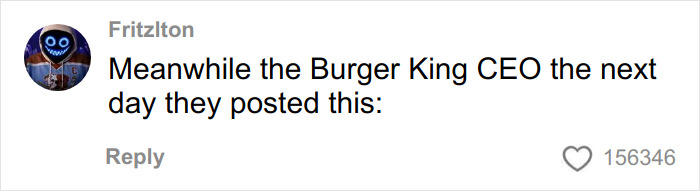 Fritzlton

Meanwhile the Burger King CEO the next day they posted this:

Reply

156346